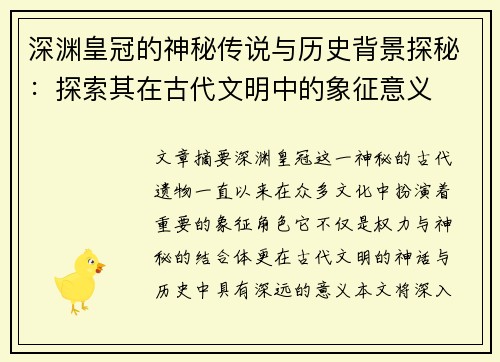 深渊皇冠的神秘传说与历史背景探秘：探索其在古代文明中的象征意义

文章摘要深渊皇冠这一神秘的古代遗物一直以来在众多文化中扮演着重要的象征角色它不仅是权力与神秘的结合体更在古代文明的神话与历史中具有深远的意义本文将深入